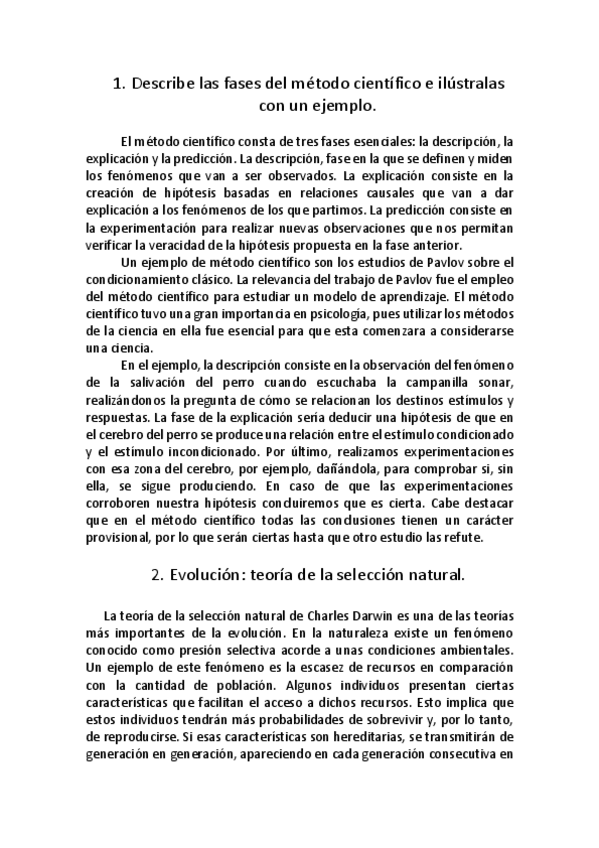 1. Describe las fases del método científico e ilústralas con un ejemplo.

El método científico consta de tres fases esenciales: la descripción, la explicación y la predicción. La descripción, fase en la que se definen y miden los fenómenos que van a ser observados. La explicación consiste en la creación de hipótesis basadas en relaciones causales que van a dar explicación a los fenómenos de los que partimos. La predicción consiste en la experimentación para realizar nuevas observaciones que nos permitan verificar la veracidad de la hipótesis propuesta en la fase anterior.

Un ejemplo de método científico son los estudios de Pavlov sobre el condicionamiento clásico. La relevancia del trabajo de Pavlov fue el empleo del método científico para estudiar un modelo de aprendizaje. El método científico tuvo una gran importancia en psicología, pues utilizar los métodos de la ciencia en ella fue esencial para que esta comenzara a considerarse una ciencia.

En el ejemplo, la descripción consiste en la observación del fenómeno de la salivación del perro cuando escuchaba la campanilla sonar, realizándonos la pregunta de cómo se relacionan los destinos estímulos y respuestas. La fase de la explicación sería deducir una hipótesis de que en el cerebro del perro se produce una relación entre el estímulo condicionado y el estímulo incondicionado. Por último, realizamos experimentaciones con esa zona del cerebro, por ejemplo, dañándola, para comprobar si, sin ella, se sigue produciendo. En caso de que las experimentaciones corroboren nuestra hipótesis concluiremos que es cierta. Cabe destacar que en el método científico todas las conclusiones tienen un carácter provisional, por lo que serán ciertas hasta que otro estudio las refute.

2. Evolución: teoría de la selección natural.

La teoría de la selección natural de Charles Darwin es una de las teorías más importantes de la evolución. En la naturaleza existe un fenómeno conocido como presión selectiva acorde a unas condiciones ambientales. Un ejemplo de este fenómeno es la escasez de recursos en comparación con la cantidad de población. Algunos individuos presentan ciertas características que facilitan el acceso a dichos recursos. Esto implica que estos individuos tendrán más probabilidades de sobrevivir y, por lo tanto, de reproducirse. Si esas características son hereditarias, se transmitirán de generación en generación, apareciendo en cada generación consecutiva en